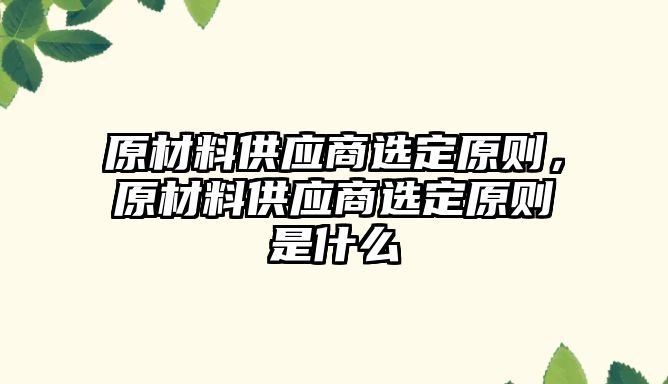 原材料供应商选定原则，原材料供应商选定原则是什么